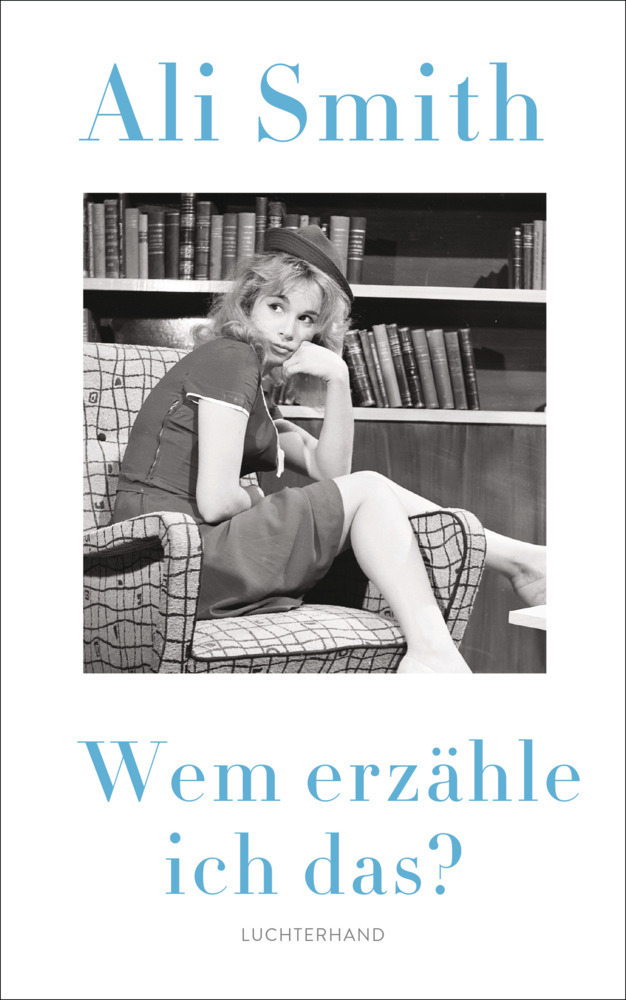 Ali Smith

Wem erzähle ich das?

LUCHTERHAND